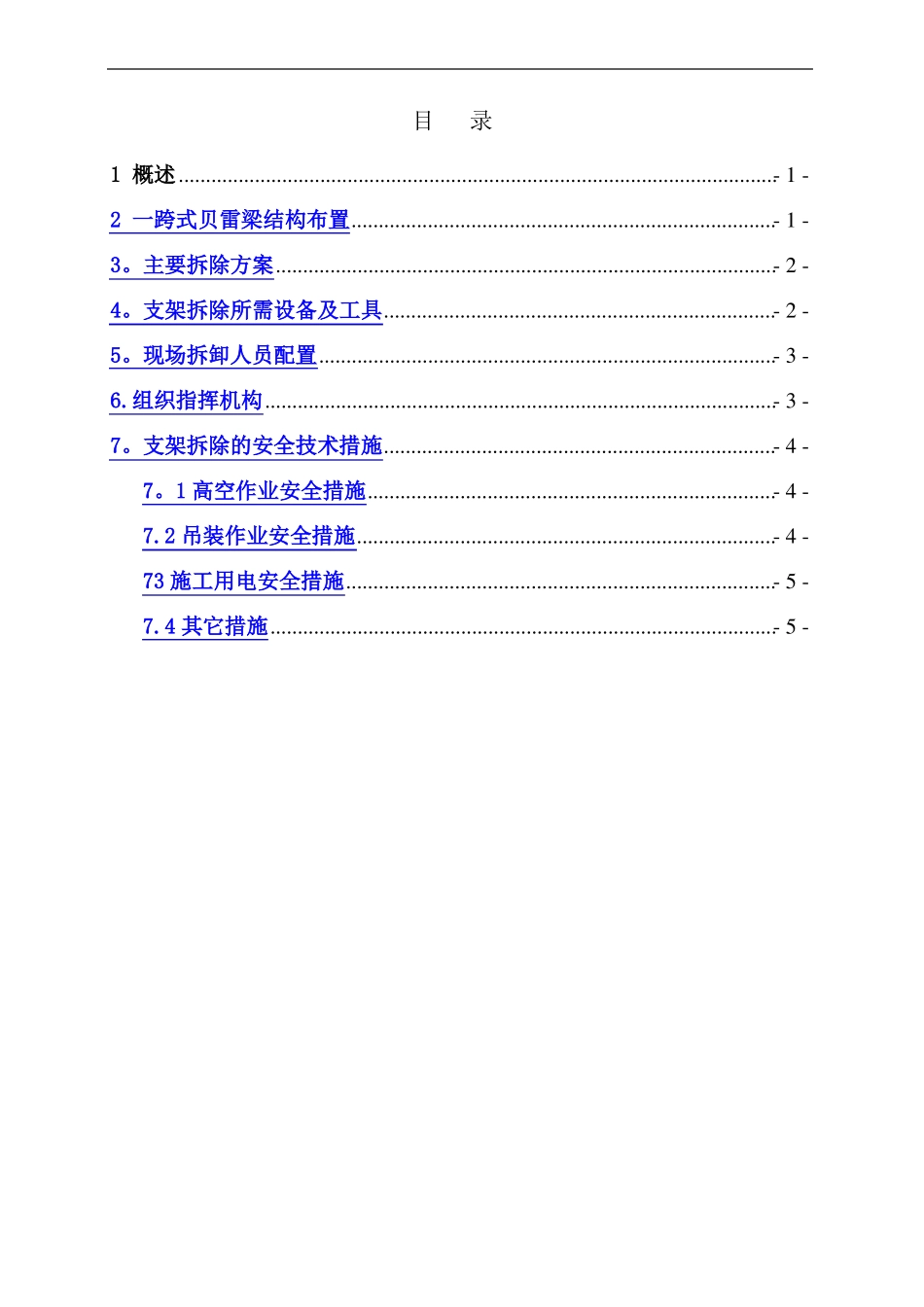 目 录

1 概述 - 1 -

2 一跨式贝雷梁结构布置 - 1 -

3。主要拆除方案 - 2 -

4。支架拆除所需设备及工具 - 2 -

5。现场拆卸人员配置 - 3 -

6.组织指挥机构 - 3 -

7。支架拆除的安全技术措施 - 4 -

7。1高空作业安全措施 - 4 -

7.2吊装作业安全措施 - 4 -

73施工用电安全措施 - 5 -

7.4其它措施 - 5 -